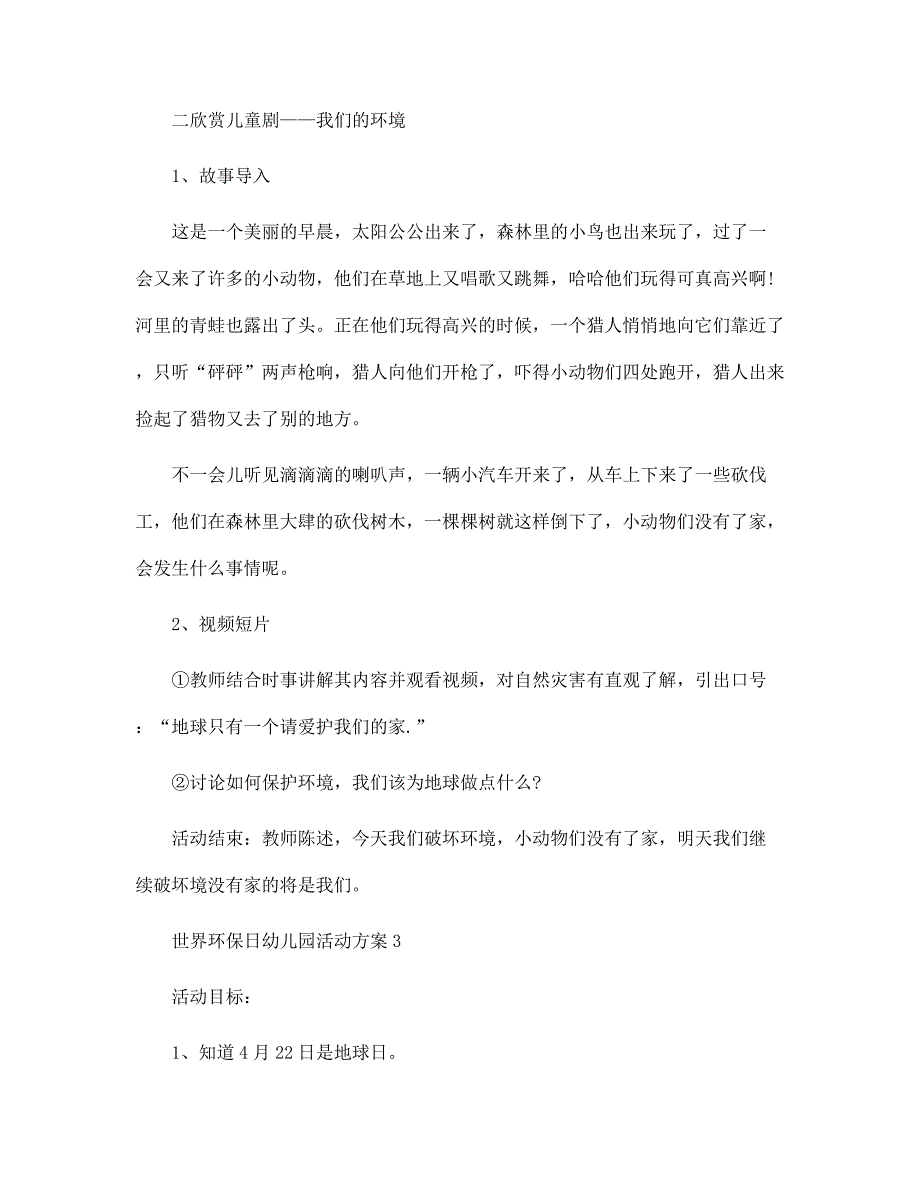 二欣赏儿童剧——我们的环境

1、故事导入

这是一个美丽的早晨，太阳公公出来了，森林里的小鸟也出来玩了，过了一会又来了许多的小动物，他们在草地上又唱歌又跳舞，哈哈他们玩得可真高兴啊!河里的青蛙也露出了头。正在他们玩得高兴的时候，一个猎人悄悄地向它们靠近了，只听“砰砰”两声枪响，猎人向他们开枪了，吓得小动物们四处跑开，猎人出来捡起了猎物又去了别的地方。

不一会儿听见滴滴滴的喇叭声，一辆小汽车开来了，从车上下来了一些砍伐工，他们在森林里大肆的砍伐树木，一棵棵树就这样倒下了，小动物们没有了家，会发生什么事情呢。

2、视频短片

①教师结合时事讲解其内容并观看视频，对自然灾害有直观了解，引出口号：“地球只有一个请爱护我们的家.”

②讨论如何保护环境，我们该为地球做点什么?

活动结束：教师陈述，今天我们破坏环境，小动物们没有了家，明天我们继续破坏环境没有家的将是我们。

世界环保日幼儿园活动方案3

活动目标:

1、知道4月22日是地球日。